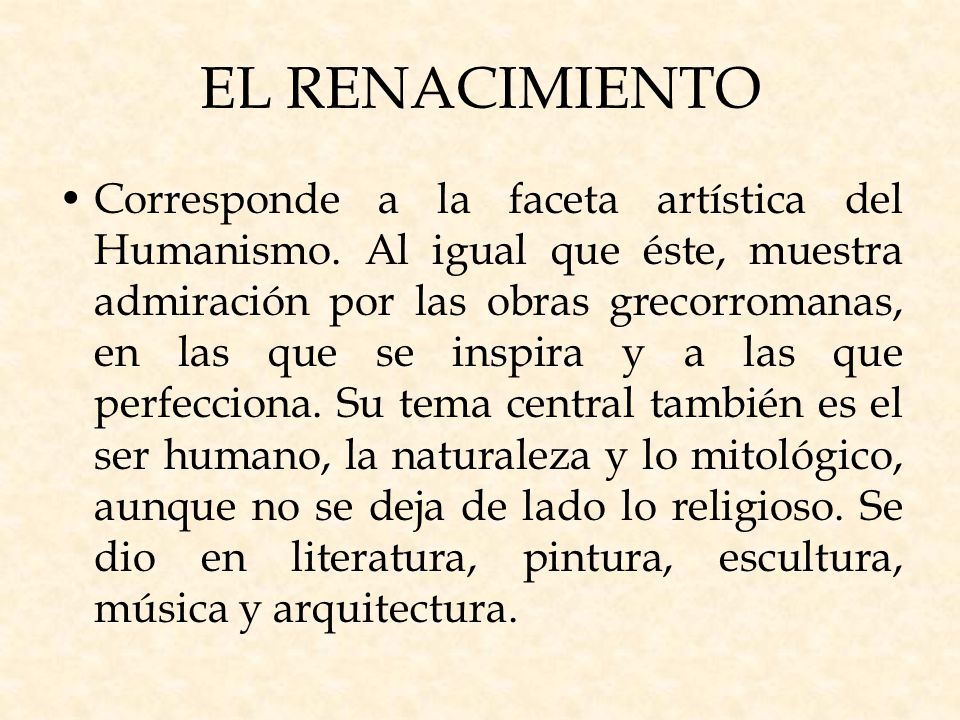 EL RENACIMIENTO

• Corresponde a la faceta artística del Humanismo. Al igual que éste, muestra admiración por las obras grecorromanas, en las que se inspira y a las que perfecciona. Su tema central también es el ser humano, la naturaleza y lo mitológico, aunque no se deja de lado lo religioso. Se dio en literatura, pintura, escultura, música y arquitectura.